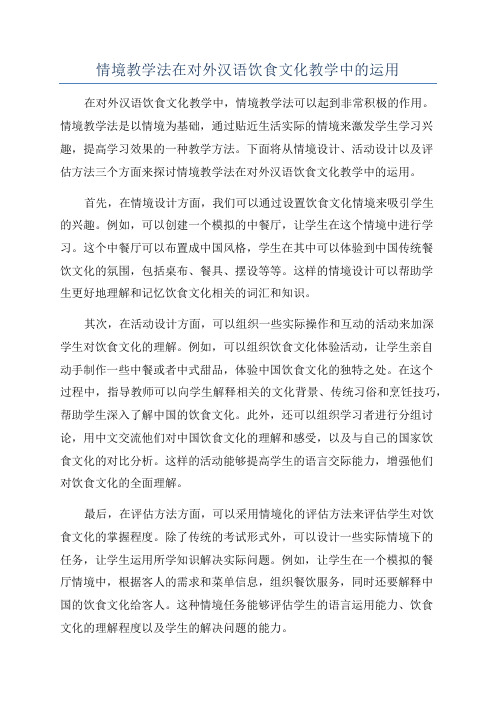 情境教学法在对外汉语饮食文化教学中的运用

在对外汉语饮食文化教学中，情境教学法可以起到非常积极的作用。情境教学法是以情境为基础，通过贴近生活实际的情境来激发学生学习兴趣，提高学习效果的一种教学方法。下面将从情境设计、活动设计以及评估方法三个方面来探讨情境教学法在对外汉语饮食文化教学中的运用。

首先，在情境设计方面，我们可以通过设置饮食文化情境来吸引学生的兴趣。例如，可以创建一个模拟的中餐厅，让学生在这个情境中进行学习。这个中餐厅可以布置成中国风格，学生在其中可以体验到中国传统餐饮文化的氛围，包括桌布、餐具、摆设等等。这样的情境设计可以帮助学生更好地理解和记忆饮食文化相关的词汇和知识。

其次，在活动设计方面，可以组织一些实际操作和互动的活动来加深学生对饮食文化的理解。例如，可以组织饮食文化体验活动，让学生亲自动手制作一些中餐或者中式甜品，体验中国饮食文化的独特之处。在这个过程中，指导教师可以向学生解释相关的文化背景、传统习俗和烹饪技巧，帮助学生深入了解中国的饮食文化。此外，还可以组织学习者进行分组讨论，用中文交流他们对中国饮食文化的理解和感受，以及与自己的国家饮食文化的对比分析。这样的活动能够提高学生的语言交际能力，增强他们对饮食文化的全面理解。

最后，在评估方法方面，可以采用情境化的评估方法来评估学生对饮食文化的掌握程度。除了传统的考试形式外，可以设计一些实际情境下的任务，让学生运用所学知识解决实际问题。例如，让学生在一个模拟的餐厅情境中，根据客人的需求和菜单信息，组织餐饮服务，同时还要解释中国的饮食文化给客人。这种情境任务能够评估学生的语言运用能力、饮食文化的理解程度以及学生的解决问题的能力。